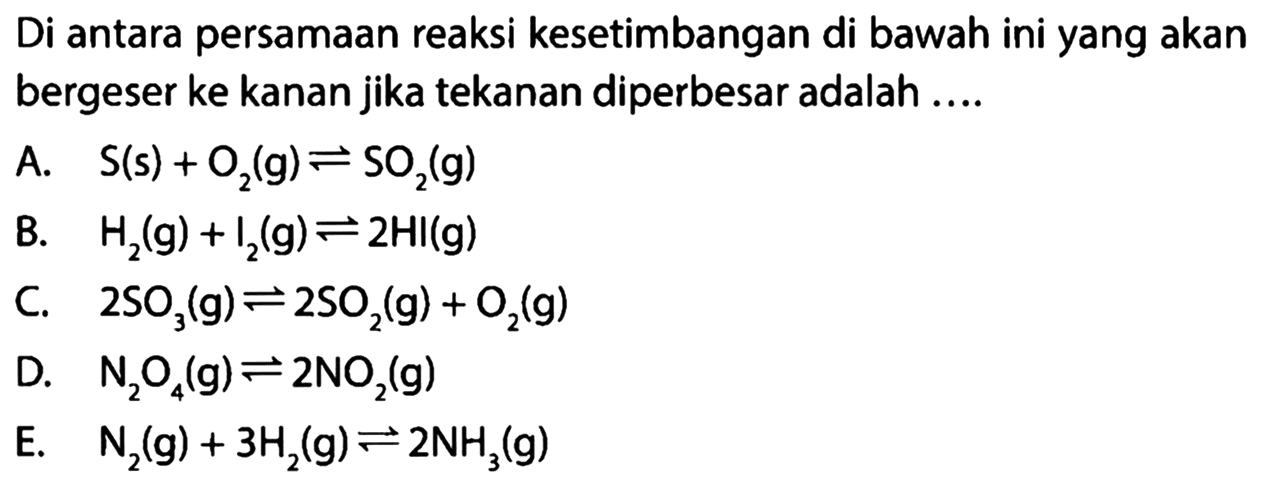 Di antara persamaan reaksi kesetimbangan di bawah ini yang akan bergeser ke kanan jika tekanan diperbesar adalah ....

A. $S(s) + O_2(g) \rightleftharpoons SO_2(g)$

B. $H_2(g) + I_2(g) \rightleftharpoons 2HI(g)$

C. $2SO_3(g) \rightleftharpoons 2SO_2(g) + O_2(g)$

D. $N_2O_4(g) \rightleftharpoons 2NO_2(g)$

E. $N_2(g) + 3H_2(g) \rightleftharpoons 2NH_3(g)$